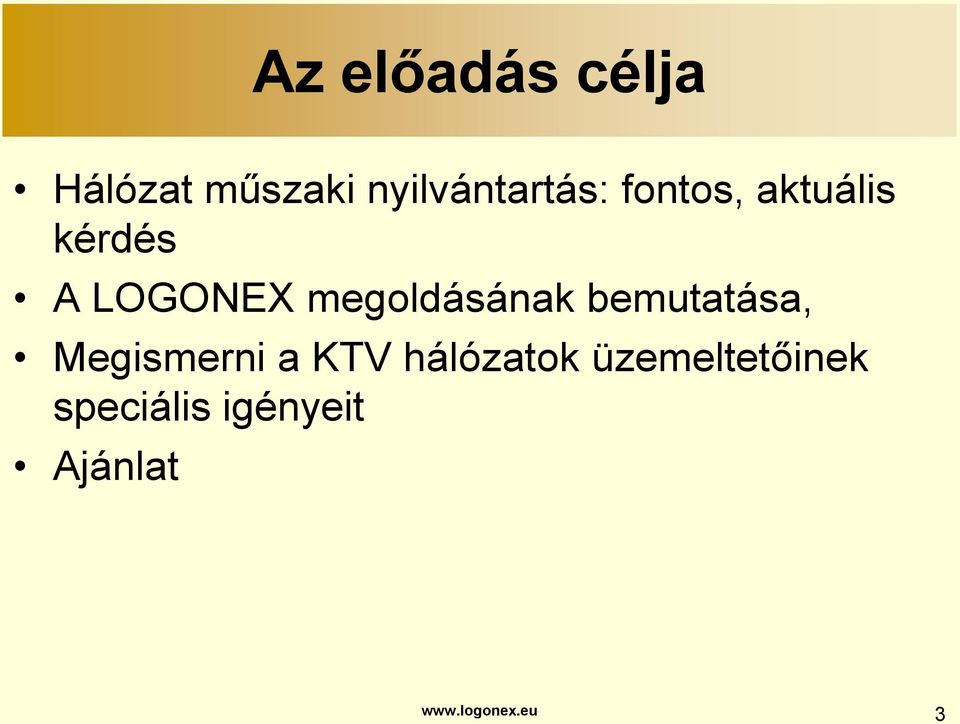 Az előadás célja

• Hálózat műszaki nyilvántartás: fontos, aktuális kérdés
• A LOGONEX megoldásának bemutatása,
• Megismerni a KTV hálózatok üzemeltetőinek speciális igényeit
• Ajánlat

www.logonex.eu

3